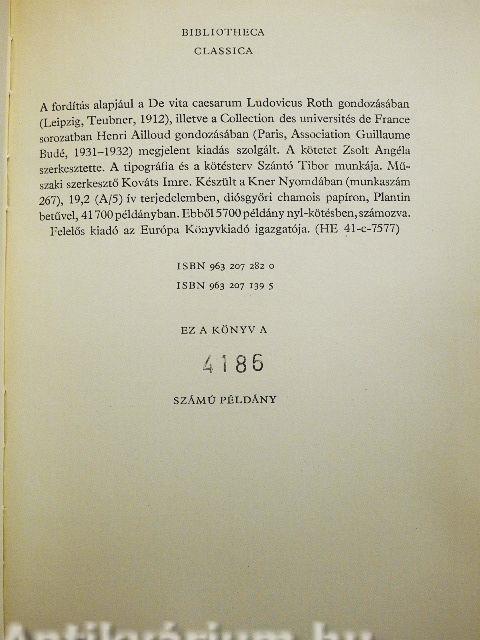 BIBLIOTHECA
CLASSICA

A fordítás alapjául a De vita caesarum Ludovicus Roth gondozásában (Leipzig, Teubner, 1912), illetve a Collection des universités de France sorozatban Henri Ailloud gondozásában (Paris, Association Guillaume Budé, 1931–1932) megjelent kiadás szolgált. A kötetet Zsolt Angéla szerkesztette. A tipográfia és a kötésterv Szántó Tibor munkája. Műszaki szerkesztő Kováts Imre. Készült a Kner Nyomdában (munkaszám 267), 19,2 (A/5) ív terjedelemben, diósgyőri chamois papíron, Plantin betűvel, 41 700 példányban. Ebből 5700 példány nyl-kötésben, számozva. Felelős kiadó az Európa Könyvkiadó igazgatója. (HE 41-c-7577)

ISBN 963 207 282 0
ISBN 963 207 139 5

EZ A KÖNYV A

4186

SZÁMÚ PÉLDÁNY

Antikvárium.hu